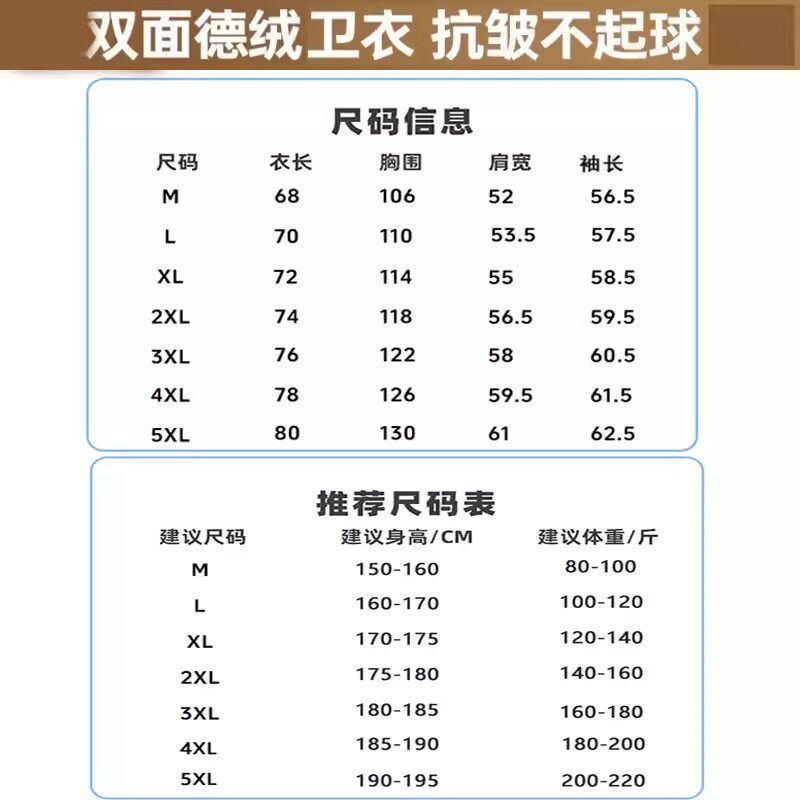 双面德绒卫衣 抗皱不起球

尺码信息

| 尺码 | 衣长 | 胸围 | 肩宽 | 袖长 |
|---|---|---|---|---|
| M | 68 | 106 | 52 | 56.5 |
| L | 70 | 110 | 53.5 | 57.5 |
| XL | 72 | 114 | 55 | 58.5 |
| 2XL | 74 | 118 | 56.5 | 59.5 |
| 3XL | 76 | 122 | 58 | 60.5 |
| 4XL | 78 | 126 | 59.5 | 61.5 |
| 5XL | 80 | 130 | 61 | 62.5 |

推荐尺码表

| 建议尺码 | 建议身高/CM | 建议体重/斤 |
|---|---|---|
| M | 150-160 | 80-100 |
| L | 160-170 | 100-120 |
| XL | 170-175 | 120-140 |
| 2XL | 175-180 | 140-160 |
| 3XL | 180-185 | 160-180 |
| 4XL | 185-190 | 180-200 |
| 5XL | 190-195 | 200-220 |